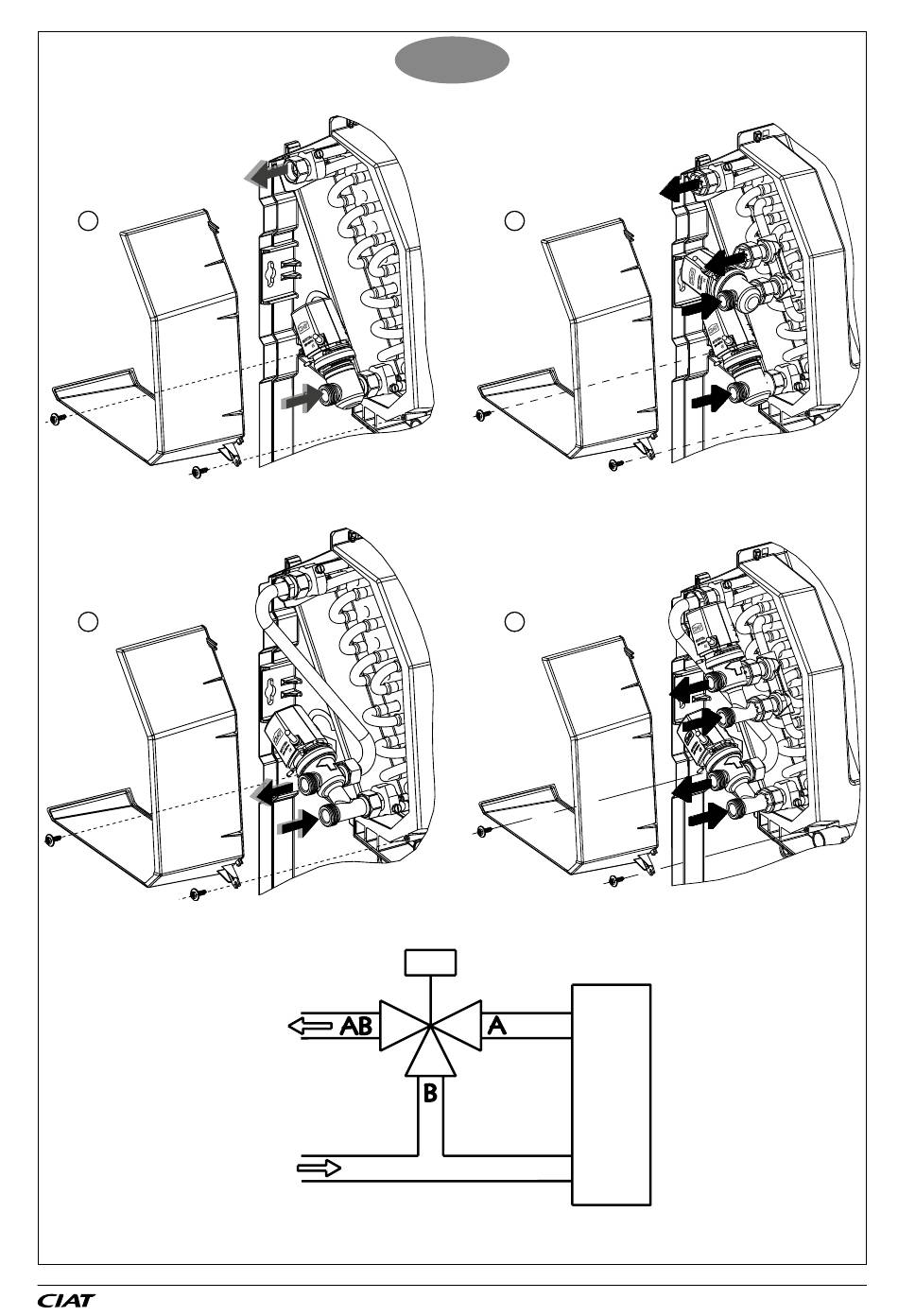 AB
A
B

CIAT